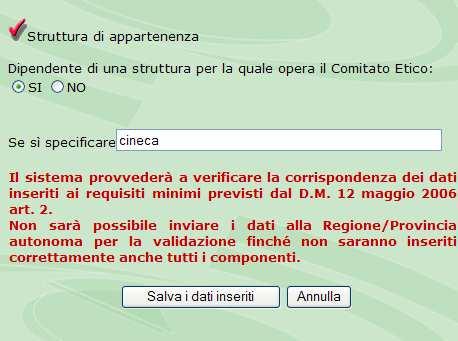 Struttura di appartenenza

Dipendente di una struttura per la quale opera il Comitato Etico:
SI NO

Se sì specificare cineca

Il sistema provvederà a verificare la corrispondenza dei dati inseriti ai requisiti minimi previsti dal D.M. 12 maggio 2006 art. 2.
Non sarà possibile inviare i dati alla Regione/Provincia autonoma per la validazione finché non saranno inseriti correttamente anche tutti i componenti.

Salva i dati inseriti Annulla